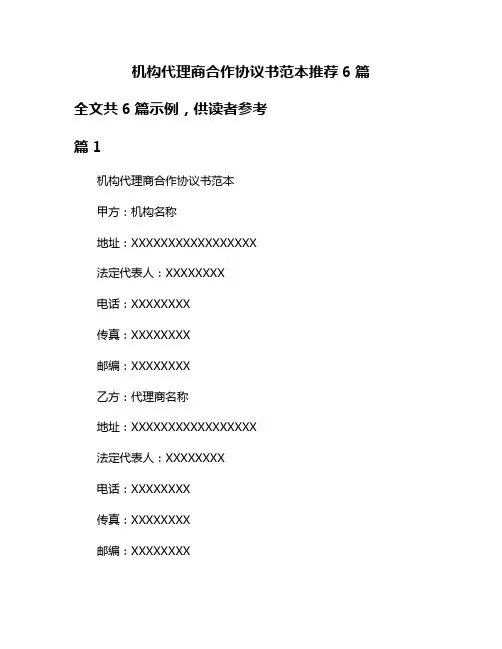 机构代理商合作协议书范本推荐 6 篇

全文共 6 篇示例，供读者参考

篇 1

机构代理商合作协议书范本

甲方：机构名称

地址：XXXXXXXXXXXXXXXXX

法定代表人：XXXXXXXX

电话：XXXXXXXX

传真：XXXXXXXX

邮编：XXXXXXXX

乙方：代理商名称

地址：XXXXXXXXXXXXXXXXX

法定代表人：XXXXXXXX

电话：XXXXXXXX

传真：XXXXXXXX

邮编：XXXXXXXX